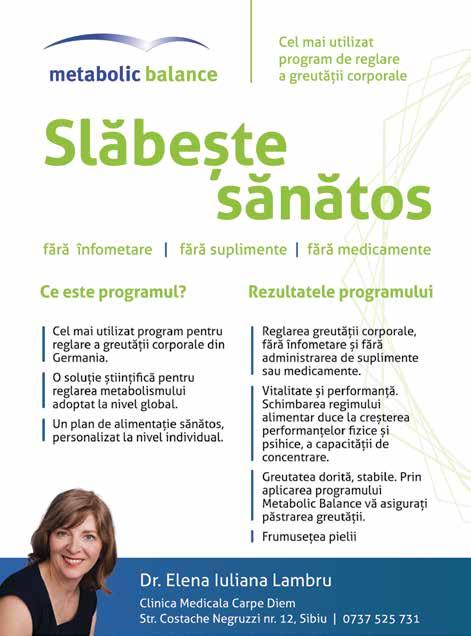 metabolic balance

Cel mai utilizat program de reglare a greutății corporale

Slăbește sănătos

fără înfometare | fără suplimente | fără medicamente

Ce este programul?

Cel mai utilizat program pentru reglare a greutății corporale din Germania.

O soluție științifică pentru reglarea metabolismului adoptat la nivel global.

Un plan de alimentație sănătos, personalizat la nivel individual.

Rezultatele programului

Reglarea greutății corporale, fără înfometare și fără administrarea de suplimente sau medicamente.

Vitalitate și performanță. Schimbarea regimului alimentar duce la creșterea performanțelor fizice și psihice, a capacității de concentrare.

Greutatea dorită, stabile. Prin aplicarea programului Metabolic Balance vă asigurați păstrarea greutății.

Frumusețea pielii

Dr. Elena Iuliana Lambru

Clinica Medicala Carpe Diem

Str. Costache Negruzzi nr. 12, Sibiu | 0737 525 731